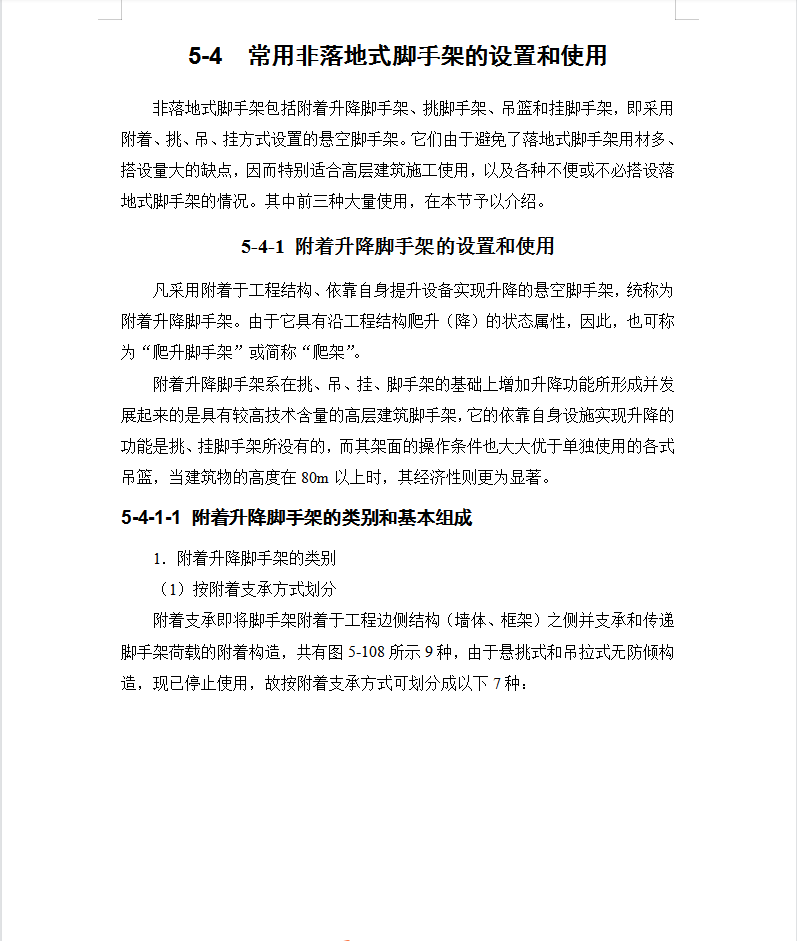 5-4　常用非落地式脚手架的设置和使用

非落地式脚手架包括附着升降脚手架、挑脚手架、吊篮和挂脚手架，即采用附着、挑、吊、挂方式设置的悬空脚手架。它们由于避免了落地式脚手架用材多、搭设量大的缺点，因而特别适合高层建筑施工使用，以及各种不便或不必搭设落地式脚手架的情况。其中前三种大量使用，在本节予以介绍。

5-4-1 附着升降脚手架的设置和使用

凡采用附着于工程结构、依靠自身提升设备实现升降的悬空脚手架，统称为附着升降脚手架。由于它具有沿工程结构爬升（降）的状态属性，因此，也可称为“爬升脚手架”或简称“爬架”。

附着升降脚手架系在挑、吊、挂、脚手架的基础上增加升降功能所形成并发展起来的是具有较高技术含量的高层建筑脚手架，它的依靠自身设施实现升降的功能是挑、挂脚手架所没有的，而其架面的操作条件也大大优于单独使用的各式吊篮，当建筑物的高度在 80m 以上时，其经济性则更为显著。

5-4-1-1 附着升降脚手架的类别和基本组成

1. 附着升降脚手架的类别

（1）按附着支承方式划分

附着支承即将脚手架附着于工程边侧结构（墙体、框架）之侧并支承和传递脚手架荷载的附着构造，共有图 5-108 所示 9 种，由于悬挑式和吊拉式无防倾构造，现已停止使用，故按附着支承方式可划分成以下 7 种：